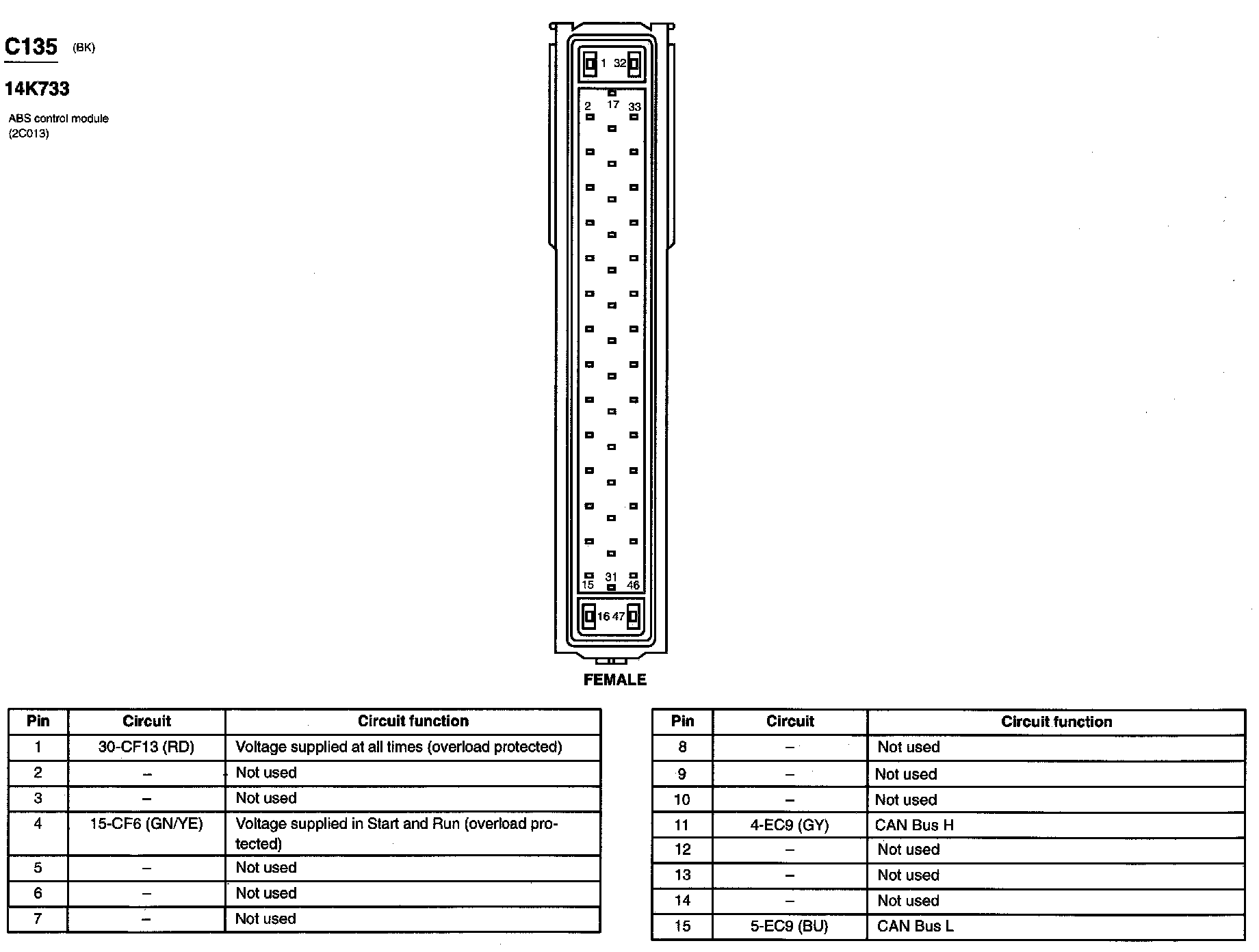 C135 (BK)

14K733

ABS control module (2C013)

1 32
2 17 33
15 31 46
16 47

FEMALE

| Pin | Circuit | Circuit function |
|---|---|---|
| 1 | 30-CF13 (RD) | Voltage supplied at all times (overload protected) |
| 2 | – | Not used |
| 3 | – | Not used |
| 4 | 15-CF6 (GN/YE) | Voltage supplied in Start and Run (overload protected) |
| 5 | – | Not used |
| 6 | – | Not used |
| 7 | – | Not used |

| Pin | Circuit | Circuit function |
|---|---|---|
| 8 | – | Not used |
| 9 | – | Not used |
| 10 | – | Not used |
| 11 | 4-EC9 (GY) | CAN Bus H |
| 12 | – | Not used |
| 13 | – | Not used |
| 14 | – | Not used |
| 15 | 5-EC9 (BU) | CAN Bus L |